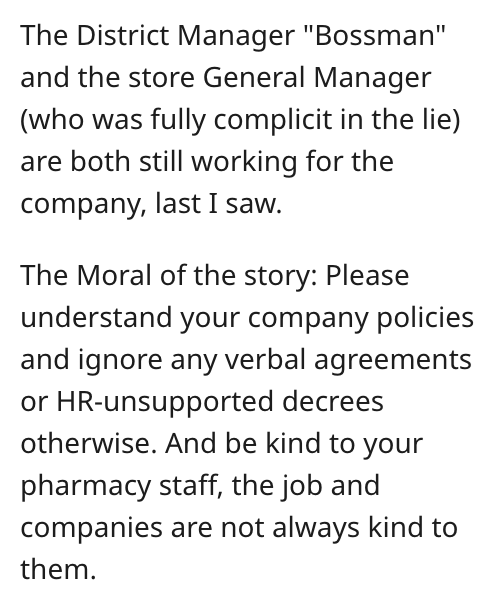 The District Manager "Bossman" and the store General Manager (who was fully complicit in the lie) are both still working for the company, last I saw.

The Moral of the story: Please understand your company policies and ignore any verbal agreements or HR-unsupported decrees otherwise. And be kind to your pharmacy staff, the job and companies are not always kind to them.